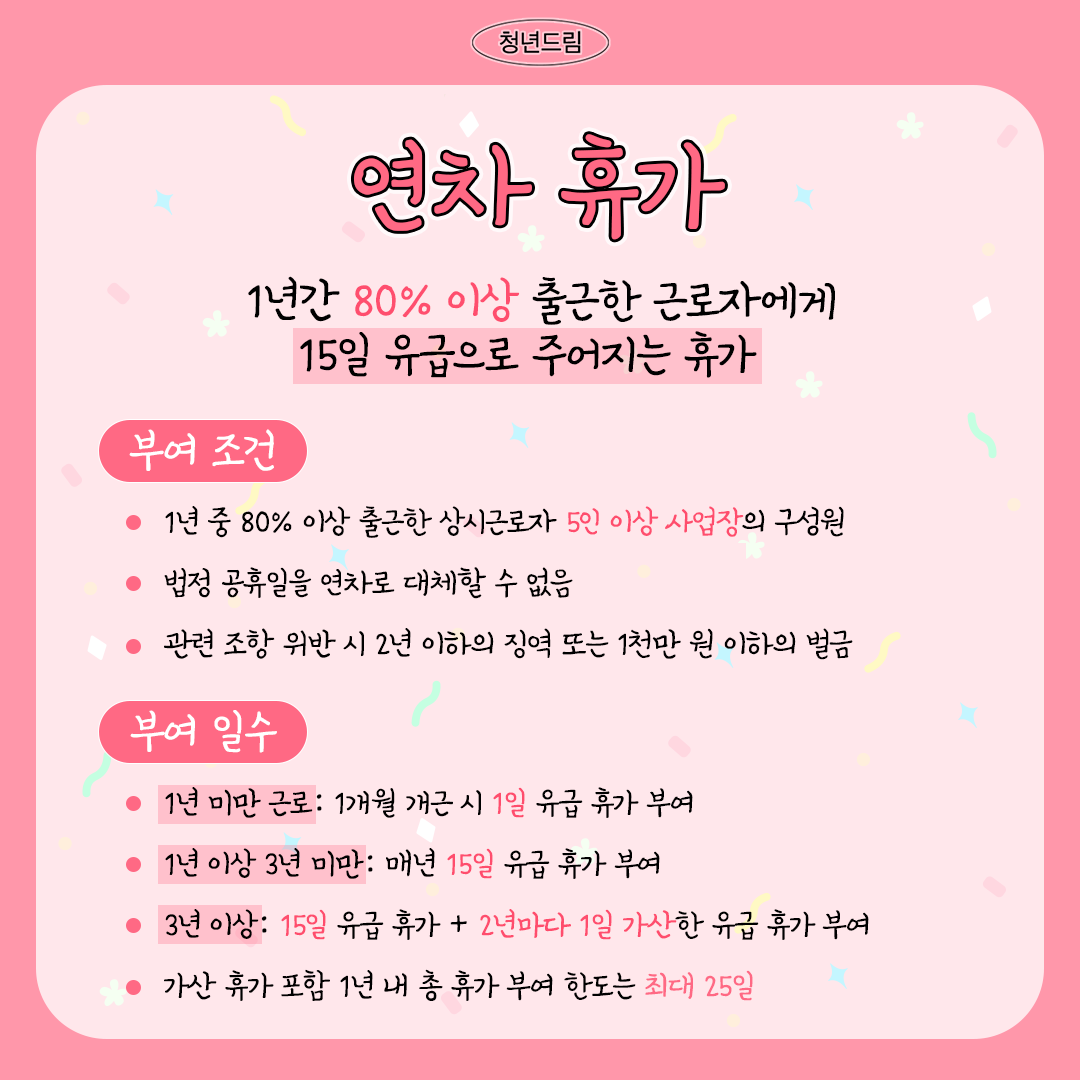 청년드림

연차 휴가

1년간 80% 이상 출근한 근로자에게
15일 유급으로 주어지는 휴가

부여 조건

• 1년 중 80% 이상 출근한 상시근로자 5인 이상 사업장의 구성원
• 법정 공휴일을 연차로 대체할 수 없음
• 관련 조항 위반 시 2년 이하의 징역 또는 1천만 원 이하의 벌금

부여 일수

• 1년 미만 근로: 1개월 개근 시 1일 유급 휴가 부여
• 1년 이상 3년 미만: 매년 15일 유급 휴가 부여
• 3년 이상: 15일 유급 휴가 + 2년마다 1일 가산한 유급 휴가 부여
• 가산 휴가 포함 1년 내 총 휴가 부여 한도는 최대 25일